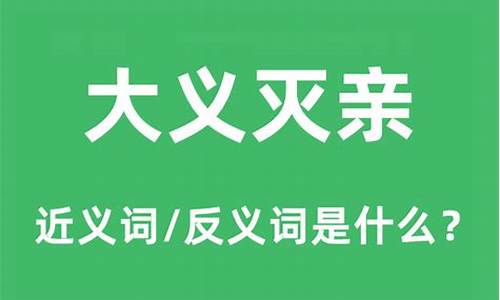 大义灭亲

近义词/反义词是什么？